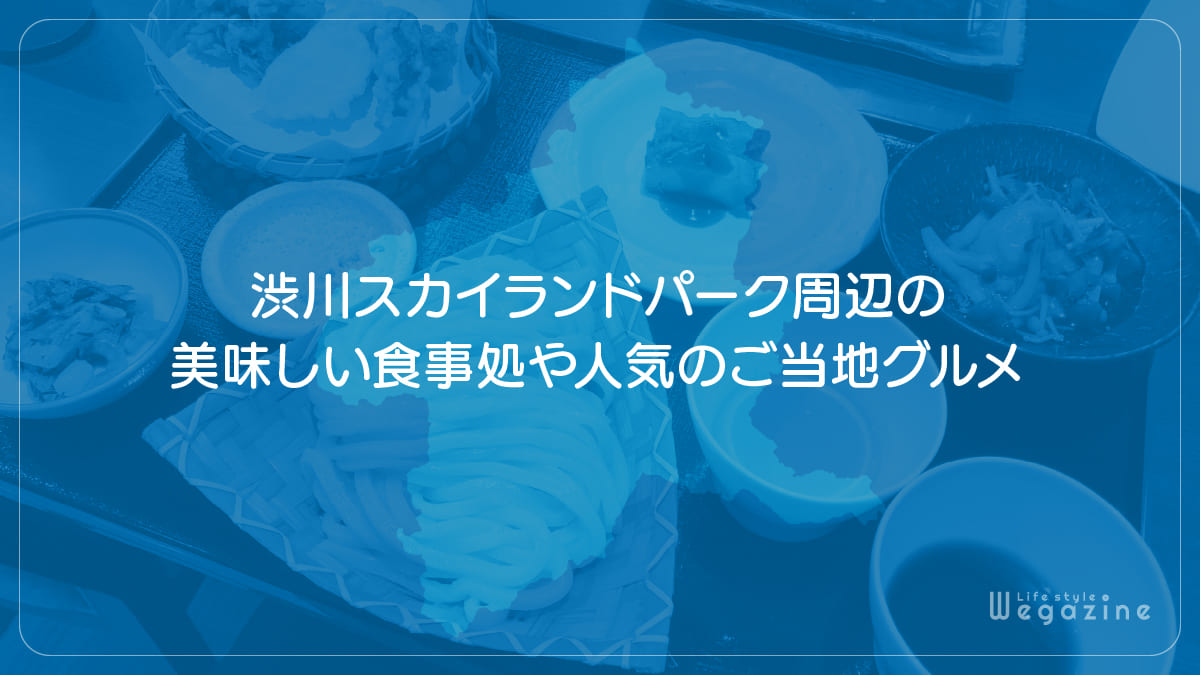 渋川スカイランドパーク周辺の
美味しい食事処や人気のご当地グルメ

Life style
Wegazine